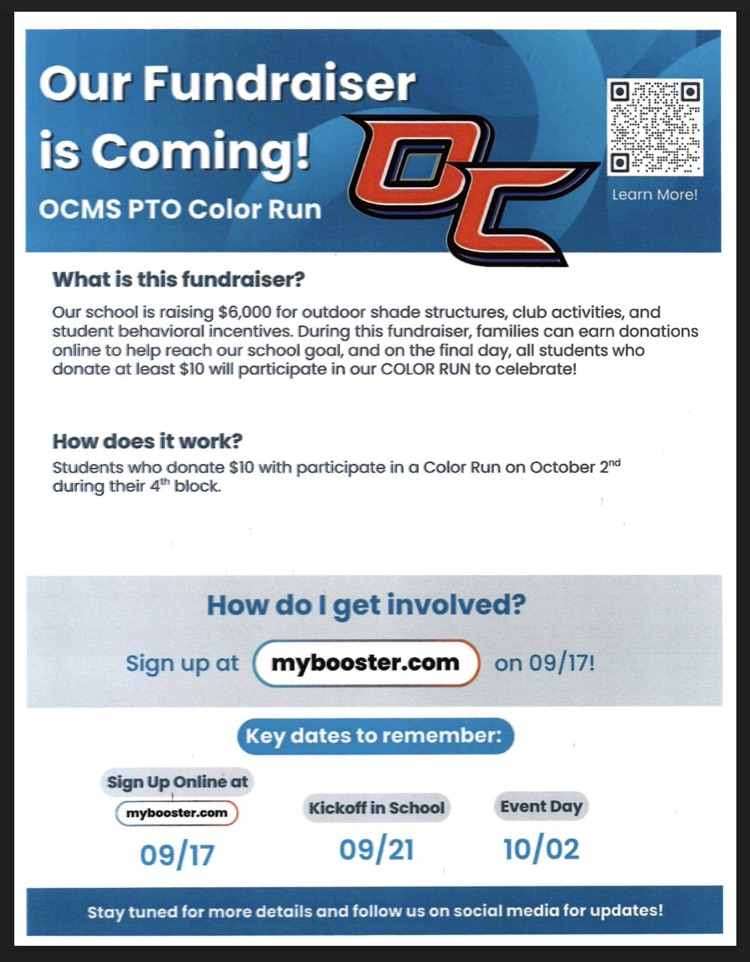 Our Fundraiser is Coming!

OCMS PTO Color Run

OC

Learn More!

What is this fundraiser?

Our school is raising $6,000 for outdoor shade structures, club activities, and student behavioral incentives. During this fundraiser, families can earn donations online to help reach our school goal, and on the final day, all students who donate at least $10 will participate in our COLOR RUN to celebrate!

How does it work?

Students who donate $10 with participate in a Color Run on October 2$^{nd}$ during their 4$^{th}$ block.

How do I get involved?

Sign up at mybooster.com on 09/17!

Key dates to remember:

Sign Up Online at mybooster.com 09/17

Kickoff in School 09/21

Event Day 10/02

Stay tuned for more details and follow us on social media for updates!